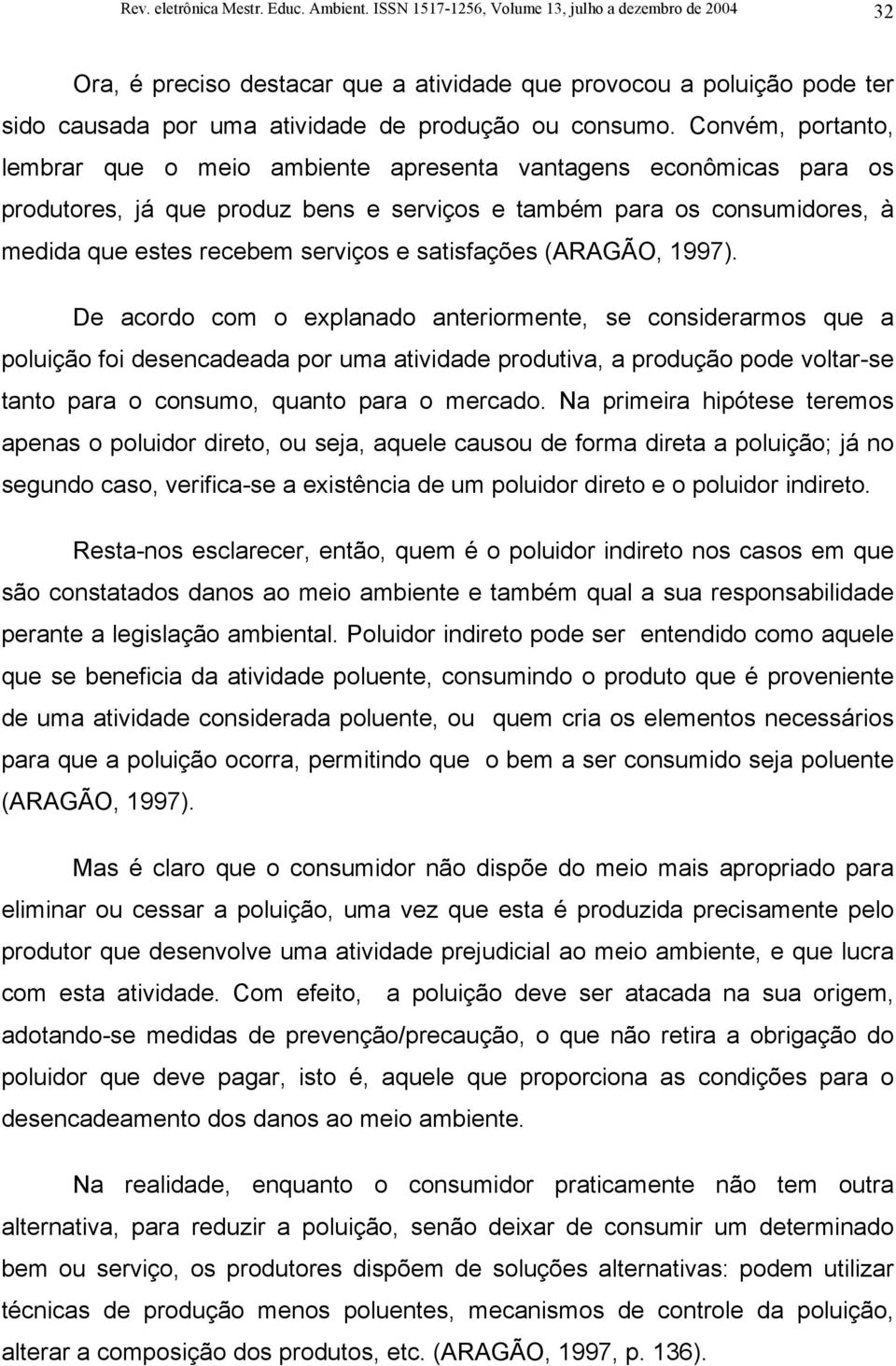 Rev. eletrônica Mestr. Educ. Ambient. ISSN 1517-1256, Volume 13, julho a dezembro de 2004 32

Ora, é preciso destacar que a atividade que provocou a poluição pode ter sido causada por uma atividade de produção ou consumo. Convém, portanto, lembrar que o meio ambiente apresenta vantagens econômicas para os produtores, já que produz bens e serviços e também para os consumidores, à medida que estes recebem serviços e satisfações (ARAGÃO, 1997).

De acordo com o explanado anteriormente, se considerarmos que a poluição foi desencadeada por uma atividade produtiva, a produção pode voltar-se tanto para o consumo, quanto para o mercado. Na primeira hipótese teremos apenas o poluidor direto, ou seja, aquele causou de forma direta a poluição; já no segundo caso, verifica-se a existência de um poluidor direto e o poluidor indireto.

Resta-nos esclarecer, então, quem é o poluidor indireto nos casos em que são constatados danos ao meio ambiente e também qual a sua responsabilidade perante a legislação ambiental. Poluidor indireto pode ser entendido como aquele que se beneficia da atividade poluente, consumindo o produto que é proveniente de uma atividade considerada poluente, ou quem cria os elementos necessários para que a poluição ocorra, permitindo que o bem a ser consumido seja poluente (ARAGÃO, 1997).

Mas é claro que o consumidor não dispõe do meio mais apropriado para eliminar ou cessar a poluição, uma vez que esta é produzida precisamente pelo produtor que desenvolve uma atividade prejudicial ao meio ambiente, e que lucra com esta atividade. Com efeito, a poluição deve ser atacada na sua origem, adotando-se medidas de prevenção/precaução, o que não retira a obrigação do poluidor que deve pagar, isto é, aquele que proporciona as condições para o desencadeamento dos danos ao meio ambiente.

Na realidade, enquanto o consumidor praticamente não tem outra alternativa, para reduzir a poluição, senão deixar de consumir um determinado bem ou serviço, os produtores dispõem de soluções alternativas: podem utilizar técnicas de produção menos poluentes, mecanismos de controle da poluição, alterar a composição dos produtos, etc. (ARAGÃO, 1997, p. 136).